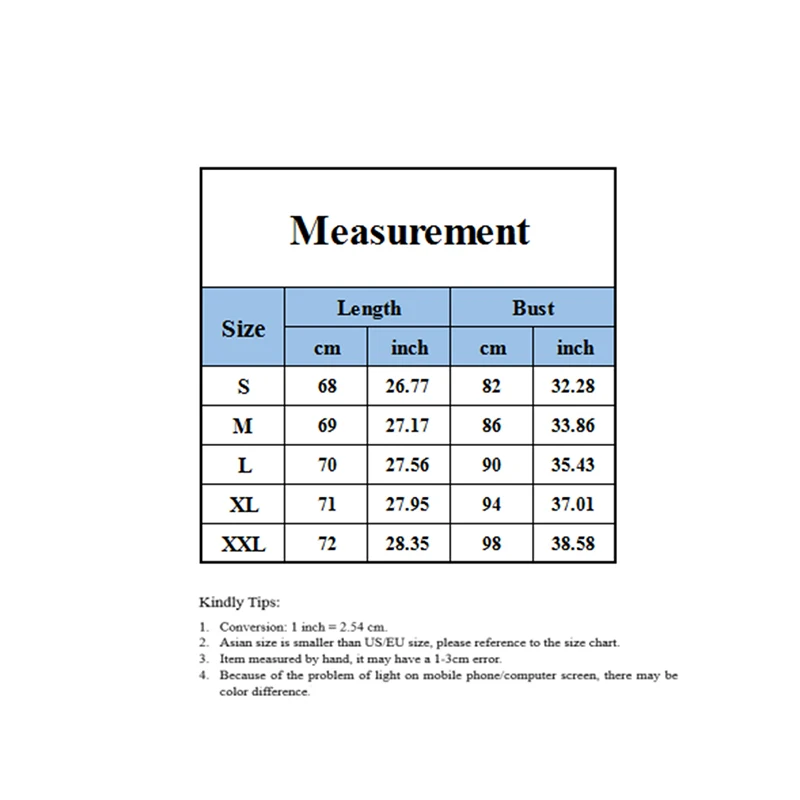 Measurement

| Size | Length cm | Length inch | Bust cm | Bust inch |
|---|---|---|---|---|
| S | 68 | 26.77 | 82 | 32.28 |
| M | 69 | 27.17 | 86 | 33.86 |
| L | 70 | 27.56 | 90 | 35.43 |
| XL | 71 | 27.95 | 94 | 37.01 |
| XXL | 72 | 28.35 | 98 | 38.58 |

Kindly Tips:

1. Conversion: 1 inch = 2.54 cm.
2. Asian size is smaller than US/EU size, please reference to the size chart.
3. Item measured by hand, it may have a 1-3cm error.
4. Because of the problem of light on mobile phone/computer screen, there may be color difference.